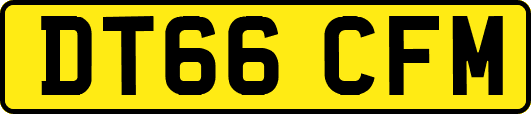 DT66 CFM